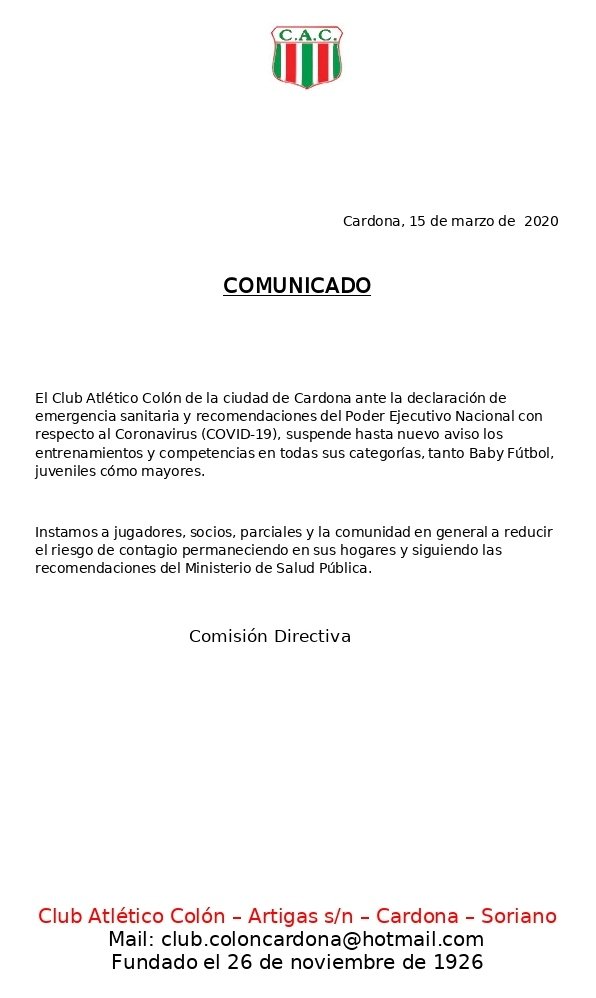 C.A.C.

Cardona, 15 de marzo de 2020

COMUNICADO

El Club Atlético Colón de la ciudad de Cardona ante la declaración de emergencia sanitaria y recomendaciones del Poder Ejecutivo Nacional con respecto al Coronavirus (COVID-19), suspende hasta nuevo aviso los entrenamientos y competencias en todas sus categorías, tanto Baby Fútbol, juveniles cómo mayores.

Instamos a jugadores, socios, parciales y la comunidad en general a reducir el riesgo de contagio permaneciendo en sus hogares y siguiendo las recomendaciones del Ministerio de Salud Pública.

Comisión Directiva

Club Atlético Colón – Artigas s/n – Cardona – Soriano
Mail: club.coloncardona@hotmail.com
Fundado el 26 de noviembre de 1926